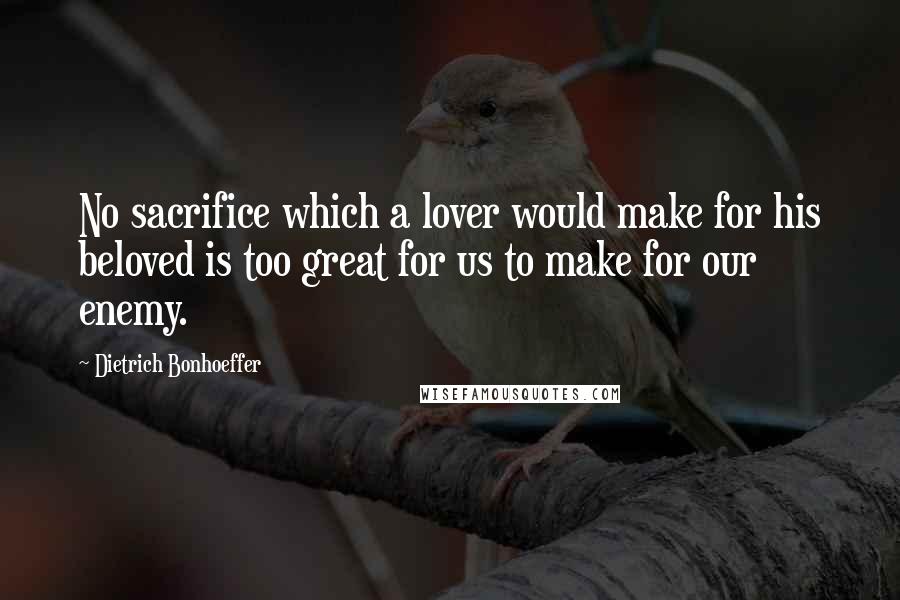 No sacrifice which a lover would make for his beloved is too great for us to make for our enemy.

~ Dietrich Bonhoeffer

WISEFAMOUSQUOTES.COM